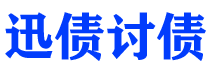 迅债讨债